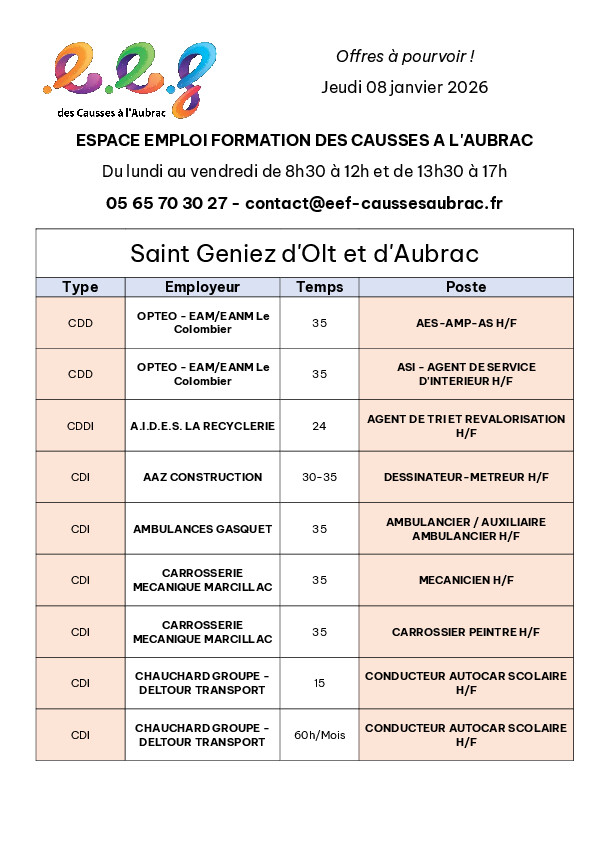 e.e.f
des Causses à l'Aubrac

Offres à pourvoir !
Jeudi 08 janvier 2026

ESPACE EMPLOI FORMATION DES CAUSSES A L'AUBRAC
Du lundi au vendredi de 8h30 à 12h et de 13h30 à 17h
05 65 70 30 27 - contact@eef-caussesaubrac.fr

Saint Geniez d'Olt et d'Aubrac

| Type | Employeur | Temps | Poste |
|---|---|---|---|
| CDD | OPTEO - EAM/EANM Le Colombier | 35 | AES-AMP-AS H/F |
| CDD | OPTEO - EAM/EANM Le Colombier | 35 | ASI - AGENT DE SERVICE D'INTERIEUR H/F |
| CDDI | A.I.D.E.S. LA RECYCLERIE | 24 | AGENT DE TRI ET REVALORISATION H/F |
| CDI | AAZ CONSTRUCTION | 30-35 | DESSINATEUR-METREUR H/F |
| CDI | AMBULANCES GASQUET | 35 | AMBULANCIER / AUXILIAIRE AMBULANCIER H/F |
| CDI | CARROSSERIE MECANIQUE MARCILLAC | 35 | MECANICIEN H/F |
| CDI | CARROSSERIE MECANIQUE MARCILLAC | 35 | CARROSSIER PEINTRE H/F |
| CDI | CHAUCHARD GROUPE - DELTOUR TRANSPORT | 15 | CONDUCTEUR AUTOCAR SCOLAIRE H/F |
| CDI | CHAUCHARD GROUPE - DELTOUR TRANSPORT | 60h/Mois | CONDUCTEUR AUTOCAR SCOLAIRE H/F |